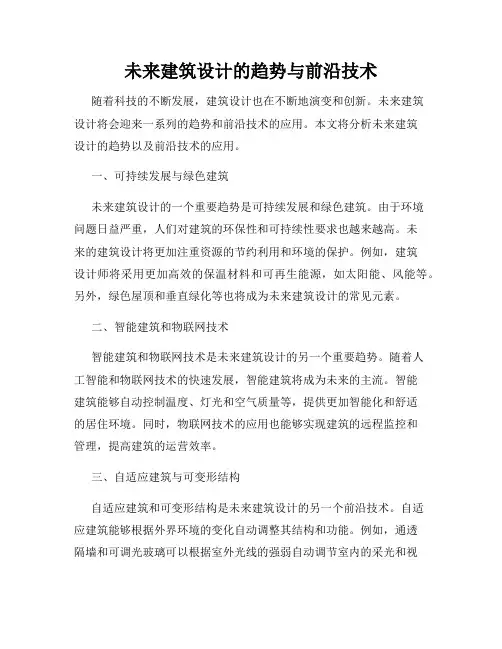 未来建筑设计的趋势与前沿技术

随着科技的不断发展，建筑设计也在不断地演变和创新。未来建筑设计将会迎来一系列的趋势和前沿技术的应用。本文将分析未来建筑设计的趋势以及前沿技术的应用。

一、可持续发展与绿色建筑

未来建筑设计的一个重要趋势是可持续发展和绿色建筑。由于环境问题日益严重，人们对建筑的环保性和可持续性要求也越来越高。未来的建筑设计将更加注重资源的节约利用和环境的保护。例如，建筑设计师将采用更加高效的保温材料和可再生能源，如太阳能、风能等。另外，绿色屋顶和垂直绿化等也将成为未来建筑设计的常见元素。

二、智能建筑和物联网技术

智能建筑和物联网技术是未来建筑设计的另一个重要趋势。随着人工智能和物联网技术的快速发展，智能建筑将成为未来的主流。智能建筑能够自动控制温度、灯光和空气质量等，提供更加智能化和舒适的居住环境。同时，物联网技术的应用也能够实现建筑的远程监控和管理，提高建筑的运营效率。

三、自适应建筑与可变形结构

自适应建筑和可变形结构是未来建筑设计的另一个前沿技术。自适应建筑能够根据外界环境的变化自动调整其结构和功能。例如，通透隔墙和可调光玻璃可以根据室外光线的强弱自动调节室内的采光和视